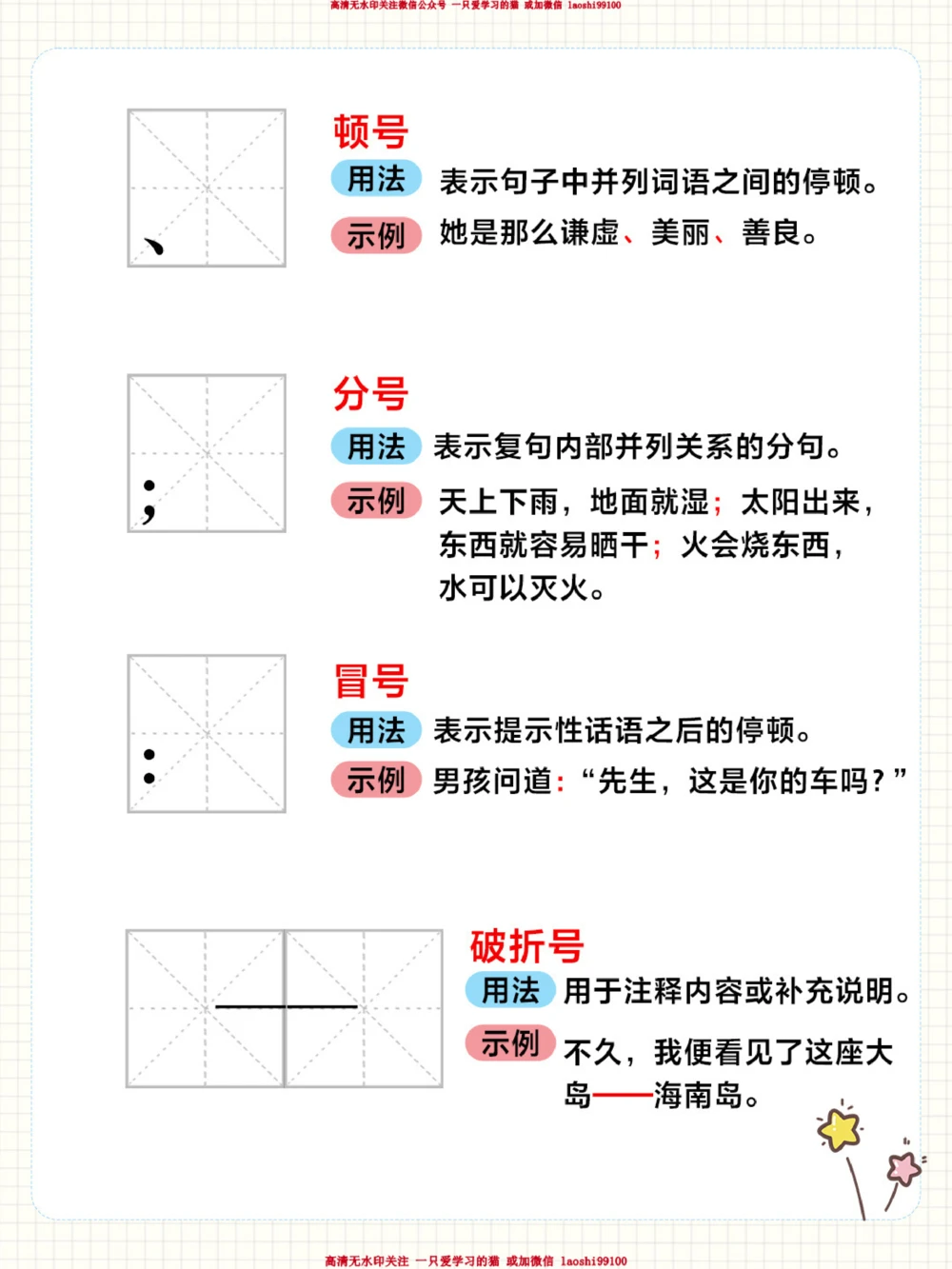 高清无水印关注微信公众号 一只爱学习的猫 或加微信 laoshi99100

、

顿号

用法 表示句子中并列词语之间的停顿。

示例 她是那么谦虚、美丽、善良。

；

分号

用法 表示复句内部并列关系的分句。

示例 天上下雨，地面就湿；太阳出来，东西就容易晒干；火会烧东西，水可以灭火。

：

冒号

用法 表示提示性话语之后的停顿。

示例 男孩问道：“先生，这是你的车吗？”

——

破折号

用法 用于注释内容或补充说明。

示例 不久，我便看见了这座大岛——海南岛。

高清无水印关注 一只爱学习的猫 或加微信 laoshi99100